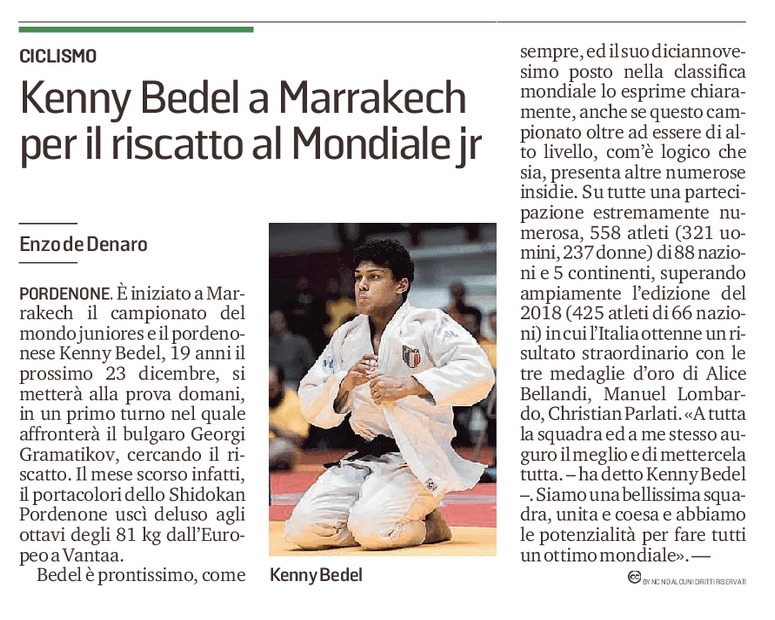 CICLISMO

Kenny Bedel a Marrakech per il riscatto al Mondiale jr

Enzo de Denaro

PORDENONE. È iniziato a Marrakech il campionato del mondo juniores e il pordenonese Kenny Bedel, 19 anni il prossimo 23 dicembre, si metterà alla prova domani, in un primo turno nel quale affronterà il bulgaro Georgi Gramatikov, cercando il riscatto. Il mese scorso infatti, il portacolori dello Shidokan Pordenone uscì deluso agli ottavi degli 81 kg dall'Europeo a Vantaa.

Bedel è prontissimo, come sempre, ed il suo diciannovesimo posto nella classifica mondiale lo esprime chiaramente, anche se questo campionato oltre ad essere di alto livello, com'è logico che sia, presenta altre numerose insidie. Su tutte una partecipazione estremamente numerosa, 558 atleti (321 uomini, 237 donne) di 88 nazioni e 5 continenti, superando ampiamente l'edizione del 2018 (425 atleti di 66 nazioni) in cui l'Italia ottenne un risultato straordinario con le tre medaglie d'oro di Alice Bellandi, Manuel Lombardo, Christian Parlati. «A tutta la squadra ed a me stesso auguro il meglio e di mettercela tutta. – ha detto Kenny Bedel –. Siamo una bellissima squadra, unita e coesa e abbiamo le potenzialità per fare tutti un ottimo mondiale». —

Kenny Bedel

BY NC ND ALCUNI DIRITTI RISERVATI